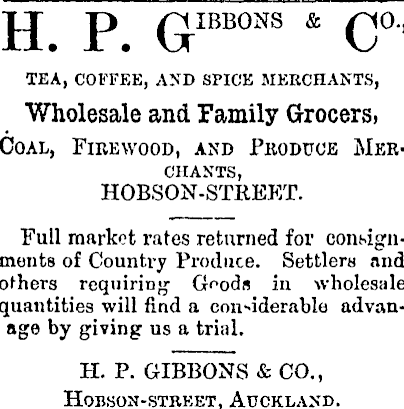 H. P. GIBBONS & CO.,

TEA, COFFEE, AND SPICE MERCHANTS,

Wholesale and Family Grocers,

COAL, FIREWOOD, AND PRODUCE MERCHANTS,

HOBSON-STREET.

Full market rates returned for consignments of Country Produce. Settlers and others requiring Goods in wholesale quantities will find a considerable advanage by giving us a trial.

H. P. GIBBONS & CO.,

HOBSON-STREET, AUCKLAND.